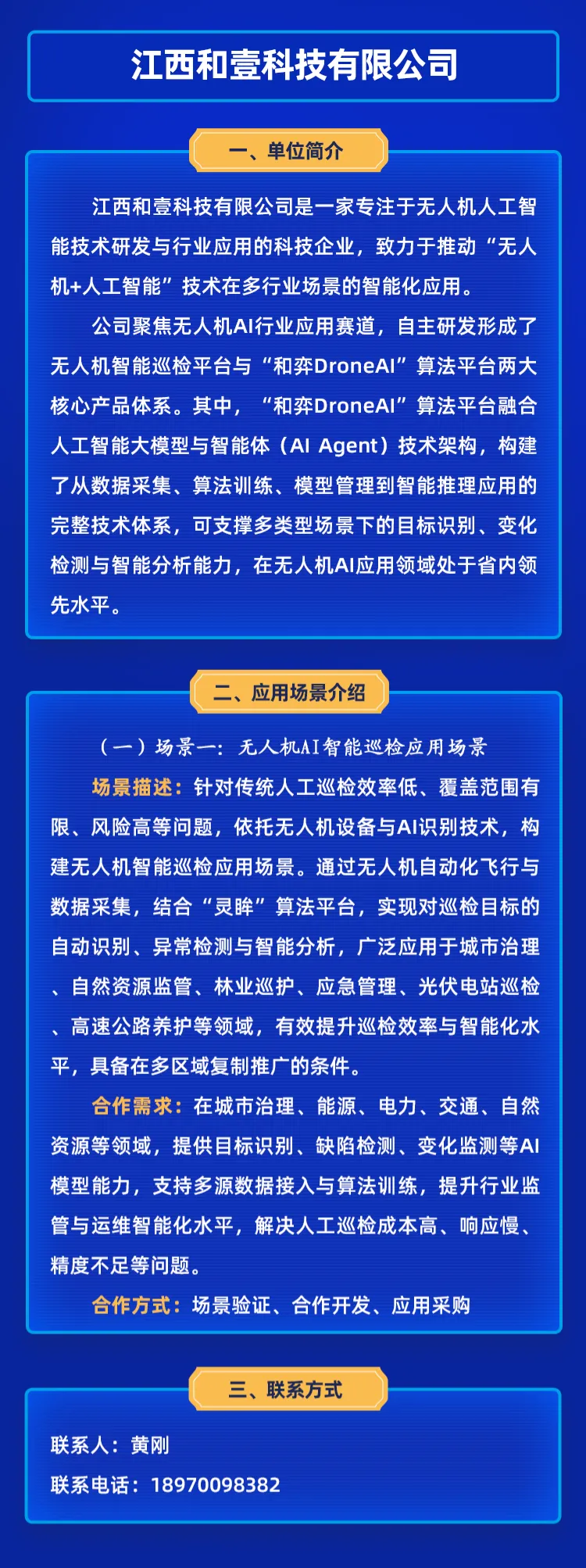 江西和壹科技有限公司

一、单位简介

江西和壹科技有限公司是一家专注于无人机人工智能技术研发与行业应用的科技企业，致力于推动“无人机+人工智能”技术在多行业场景的智能化应用。

公司聚焦无人机AI行业应用赛道，自主研发形成了无人机智能巡检平台与“和弈DroneAI”算法平台两大核心产品体系。其中，“和弈DroneAI”算法平台融合人工智能大模型与智能体（AI Agent）技术架构，构建了从数据采集、算法训练、模型管理到智能推理应用的完整技术体系，可支撑多类型场景下的目标识别、变化检测与智能分析能力，在无人机AI应用领域处于省内领先水平。

二、应用场景介绍

（一）场景一：无人机AI智能巡检应用场景

场景描述：针对传统人工巡检效率低、覆盖范围有限、风险高等问题，依托无人机设备与AI识别技术，构建无人机智能巡检应用场景。通过无人机自动化飞行与数据采集，结合“灵眸”算法平台，实现对巡检目标的自动识别、异常检测与智能分析，广泛应用于城市治理、自然资源监管、林业巡护、应急管理、光伏电站巡检、高速公路养护等领域，有效提升巡检效率与智能化水平，具备在多区域复制推广的条件。

合作需求：在城市治理、能源、电力、交通、自然资源等领域，提供目标识别、缺陷检测、变化监测等AI模型能力，支持多源数据接入与算法训练，提升行业监管与运维智能化水平，解决人工巡检成本高、响应慢、精度不足等问题。

合作方式：场景验证、合作开发、应用采购

三、联系方式

联系人：黄刚

联系电话：18970098382